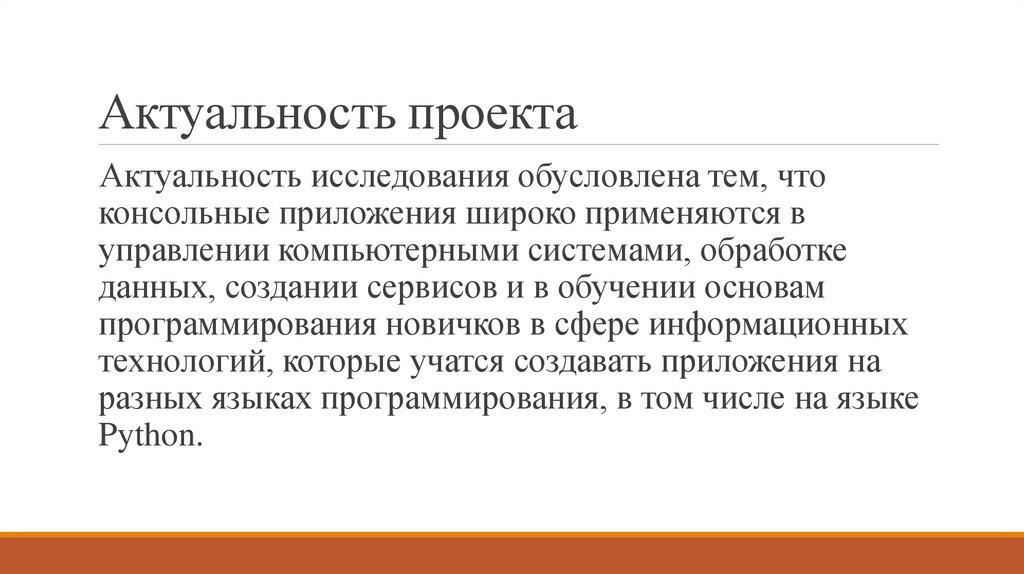 Актуальность проекта

Актуальность исследования обусловлена тем, что консольные приложения широко применяются в управлении компьютерными системами, обработке данных, создании сервисов и в обучении основам программирования новичков в сфере информационных технологий, которые учатся создавать приложения на разных языках программирования, в том числе на языке Python.